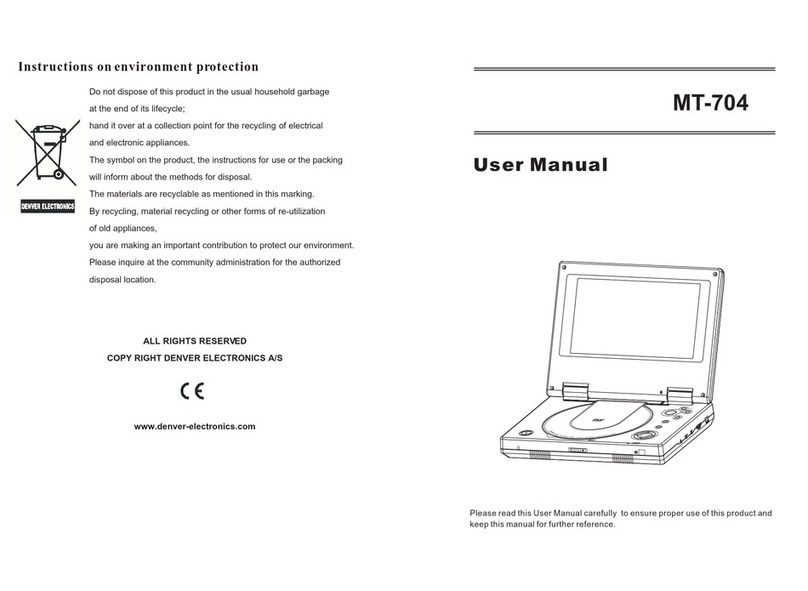 Instructions on environment protection

Do not dispose of this product in the usual household garbage at the end of its lifecycle;
hand it over at a collection point for the recycling of electrical and electronic appliances.
The symbol on the product, the instructions for use or the packing will inform about the methods for disposal.
The materials are recyclable as mentioned in this marking.
By recycling, material recycling or other forms of re-utilization of old appliances,
you are making an important contribution to protect our environment.
Please inquire at the community administration for the authorized disposal location.

DENVER ELECTRONICS

ALL RIGHTS RESERVED
COPY RIGHT DENVER ELECTRONICS A/S

CE

www.denver-electronics.com

MT-704

User Manual

Please read this User Manual carefully to ensure proper use of this product and keep this manual for further reference.